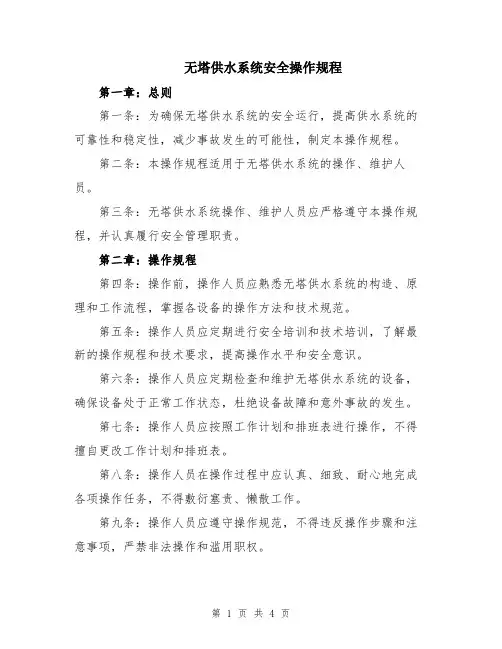 无塔供水系统安全操作规程

第一章：总则

第一条：为确保无塔供水系统的安全运行，提高供水系统的可靠性和稳定性，减少事故发生的可能性，制定本操作规程。

第二条：本操作规程适用于无塔供水系统的操作、维护人员。

第三条：无塔供水系统操作、维护人员应严格遵守本操作规程，并认真履行安全管理职责。

第二章：操作规程

第四条：操作前，操作人员应熟悉无塔供水系统的构造、原理和工作流程，掌握各设备的操作方法和技术规范。

第五条：操作人员应定期进行安全培训和技术培训，了解最新的操作规程和技术要求，提高操作水平和安全意识。

第六条：操作人员应定期检查和维护无塔供水系统的设备，确保设备处于正常工作状态，杜绝设备故障和意外事故的发生。

第七条：操作人员应按照工作计划和排班表进行操作，不得擅自更改工作计划和排班表。

第八条：操作人员在操作过程中应认真、细致、耐心地完成各项操作任务，不得敷衍塞责、懒散工作。

第九条：操作人员应遵守操作规范，不得违反操作步骤和注意事项，严禁非法操作和滥用职权。

第 1 页 共 4 页